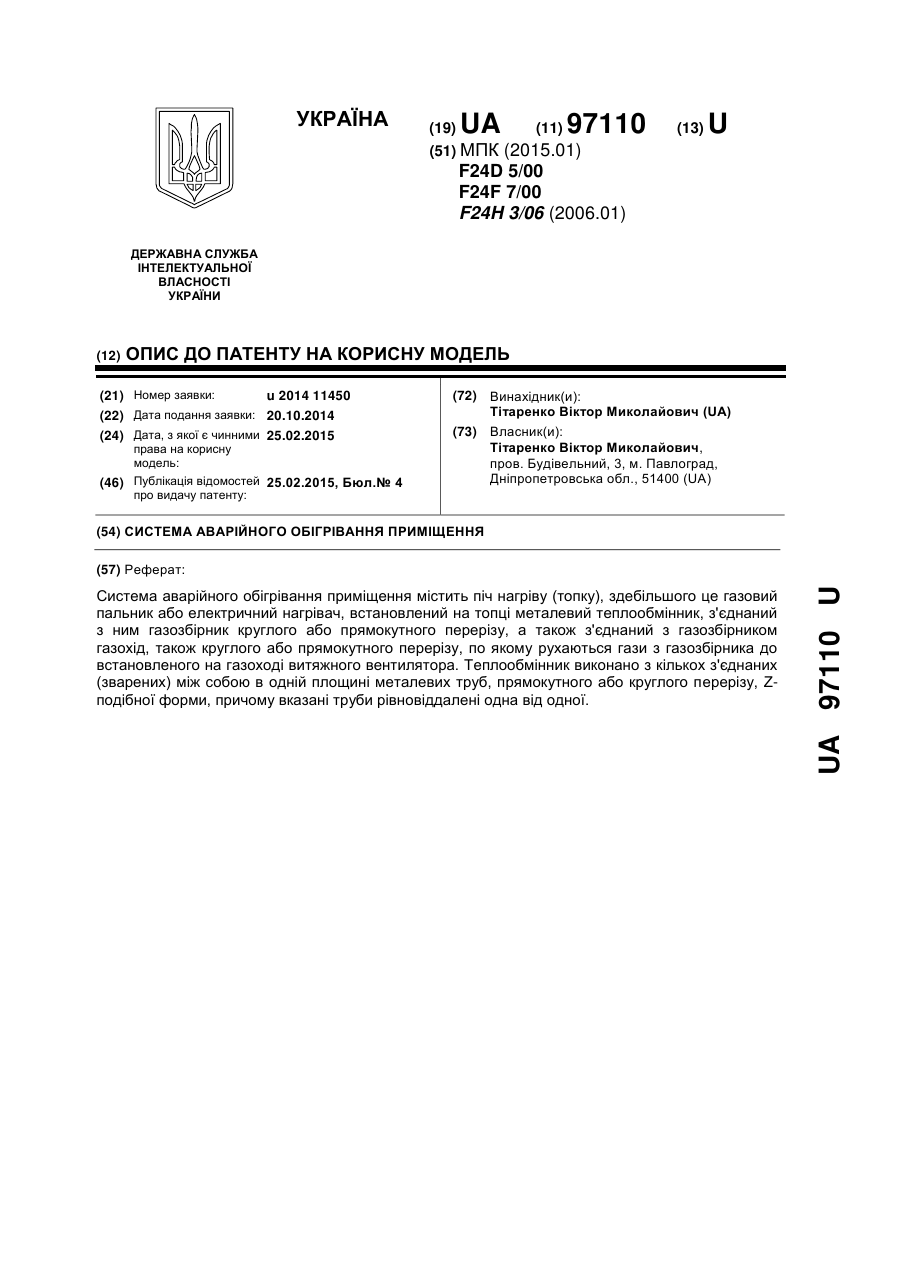 УКРАЇНА

(19) UA (11) 97110 (13) U

(51) МПК (2015.01)
F24D 5/00
F24F 7/00
F24H 3/06 (2006.01)

ДЕРЖАВНА СЛУЖБА ІНТЕЛЕКТУАЛЬНОЇ ВЛАСНОСТІ УКРАЇНИ

(12) ОПИС ДО ПАТЕНТУ НА КОРИСНУ МОДЕЛЬ

(21) Номер заявки: u 2014 11450
(22) Дата подання заявки: 20.10.2014
(24) Дата, з якої є чинними права на корисну модель: 25.02.2015
(46) Публікація відомостей про видачу патенту: 25.02.2015, Бюл.№ 4

(72) Винахідник(и):
Тітаренко Віктор Миколайович (UA)
(73) Власник(и):
Тітаренко Віктор Миколайович,
пров. Будівельний, 3, м. Павлоград,
Дніпропетровська обл., 51400 (UA)

(54) СИСТЕМА АВАРІЙНОГО ОБІГРІВАННЯ ПРИМІЩЕННЯ

(57) Реферат:

Система аварійного обігрівання приміщення містить піч нагріву (топку), здебільшого це газовий пальник або електричний нагрівач, встановлений на топці металевий теплообмінник, з'єднаний з ним газозбірник круглого або прямокутного перерізу, а також з'єднаний з газозбірником газохід, також круглого або прямокутного перерізу, по якому рухаються гази з газозбірника до встановленого на газоході витяжного вентилятора. Теплообмінник виконано з кількох з'єднаних (зварених) між собою в одній площині металевих труб, прямокутного або круглого перерізу, Z-подібної форми, причому вказані труби рівновіддалені одна від одної.

UA 97110 U